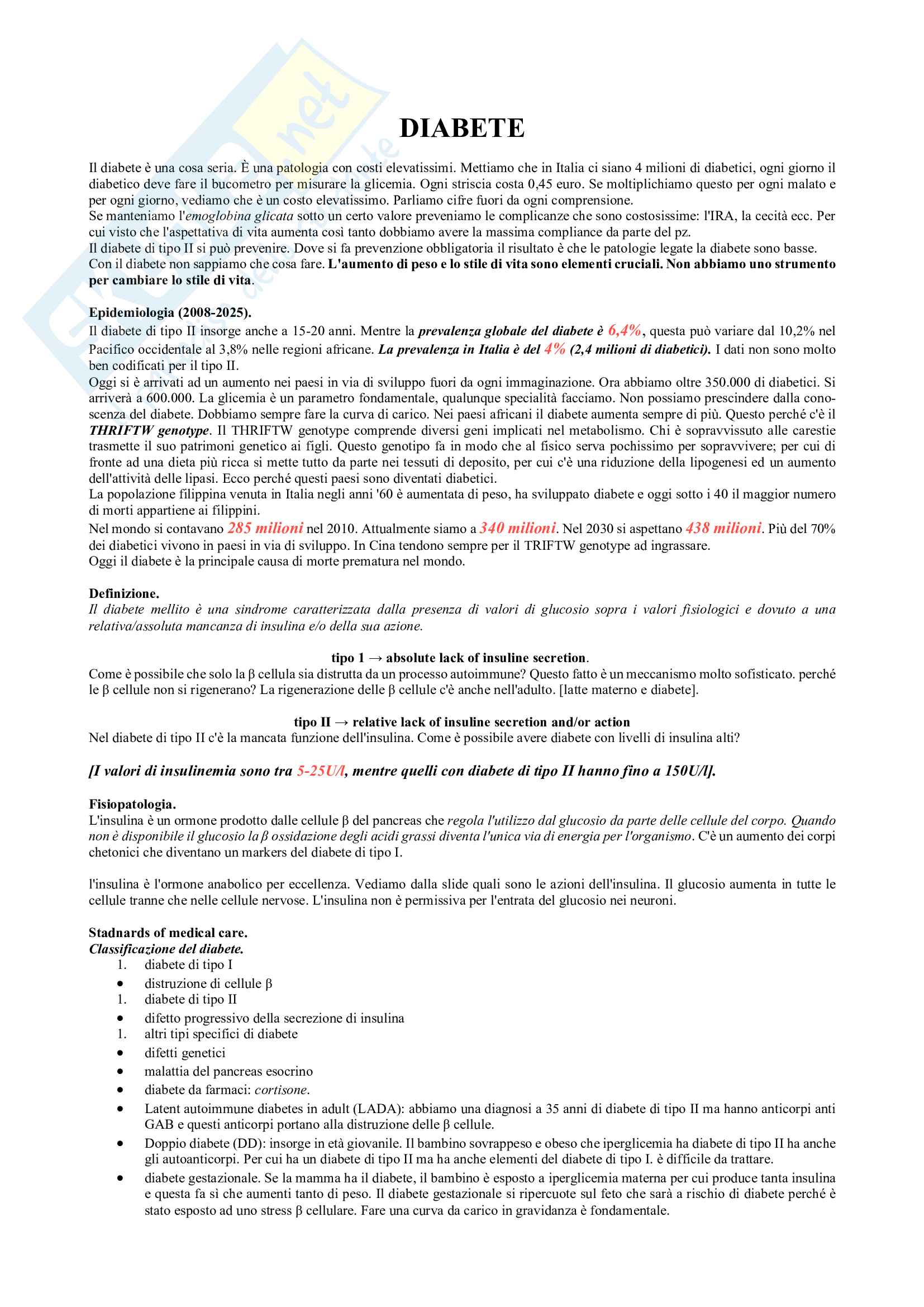 DIABETE

Il diabete è una cosa seria. È una patologia con costi elevatissimi. Mettiamo che in Italia ci siano 4 milioni di diabetici, ogni giorno il diabetico deve fare il bucometro per misurare la glicemia. Ogni striscia costa 0,45 euro. Se moltiplichiamo questo per ogni malato e per ogni giorno, vediamo che è un costo elevatissimo. Parliamo cifre fuori da ogni comprensione.
Se manteniamo l'emoglobina glicata sotto un certo valore preveniamo le complicanze che sono costosissime: l'IRA, la cecità ecc. Per cui visto che l'aspettativa di vita aumenta così tanto dobbiamo avere la massima compliance da parte del pz.
Il diabete di tipo II si può prevenire. Dove si fa prevenzione obbligatoria il risultato è che le patologie legate la diabete sono basse.
Con il diabete non sappiamo che cosa fare. L'aumento di peso e lo stile di vita sono elementi cruciali. Non abbiamo uno strumento per cambiare lo stile di vita.

Epidemiologia (2008-2025).
Il diabete di tipo II insorge anche a 15-20 anni. Mentre la prevalenza globale del diabete è 6,4%, questa può variare dal 10,2% nel Pacifico occidentale al 3,8% nelle regioni africane. La prevalenza in Italia è del 4% (2,4 milioni di diabetici). I dati non sono molto ben codificati per il tipo II.
Oggi si è arrivati ad un aumento nei paesi in via di sviluppo fuori da ogni immaginazione. Ora abbiamo oltre 350.000 di diabetici. Si arriverà a 600.000. La glicemia è un parametro fondamentale, qualunque specialità facciamo. Non possiamo prescindere dalla conoscenza del diabete. Dobbiamo sempre fare la curva di carico. Nei paesi africani il diabete aumenta sempre di più. Questo perché c'è il THRIFTW genotype. Il THRIFTW genotype comprende diversi geni implicati nel metabolismo. Chi è sopravvissuto alle carestie trasmette il suo patrimoni genetico ai figli. Questo genotipo fa in modo che al fisico serva pochissimo per sopravvivere; per cui di fronte ad una dieta più ricca si mette tutto da parte nei tessuti di deposito, per cui c'è una riduzione della lipogenesi ed un aumento dell'attività delle lipasi. Ecco perché questi paesi sono diventati diabetici.
La popolazione filippina venuta in Italia negli anni '60 è aumentata di peso, ha sviluppato diabete e oggi sotto i 40 il maggior numero di morti appartiene ai filippini.
Nel mondo si contavano 285 milioni nel 2010. Attualmente siamo a 340 milioni. Nel 2030 si aspettano 438 milioni. Più del 70% dei diabetici vivono in paesi in via di sviluppo. In Cina tendono sempre per il TRIFTW genotype ad ingrassare.
Oggi il diabete è la principale causa di morte prematura nel mondo.

Definizione.
Il diabete mellito è una sindrome caratterizzata dalla presenza di valori di glucosio sopra i valori fisiologici e dovuto a una relativa/assoluta mancanza di insulina e/o della sua azione.

tipo 1 → absolute lack of insuline secretion.
Come è possibile che solo la β cellula sia distrutta da un processo autoimmune? Questo fatto è un meccanismo molto sofisticato. perché le β cellule non si rigenerano? La rigenerazione delle β cellule c'è anche nell'adulto. [latte materno e diabete].

tipo II → relative lack of insuline secretion and/or action
Nel diabete di tipo II c'è la mancata funzione dell'insulina. Come è possibile avere diabete con livelli di insulina alti?

[I valori di insulinemia sono tra 5-25U/l, mentre quelli con diabete di tipo II hanno fino a 150U/l].

Fisiopatologia.
L'insulina è un ormone prodotto dalle cellule β del pancreas che regola l'utilizzo dal glucosio da parte delle cellule del corpo. Quando non è disponibile il glucosio la β ossidazione degli acidi grassi diventa l'unica via di energia per l'organismo. C'è un aumento dei corpi chetonici che diventano un markers del diabete di tipo I.

l'insulina è l'ormone anabolico per eccellenza. Vediamo dalla slide quali sono le azioni dell'insulina. Il glucosio aumenta in tutte le cellule tranne che nelle cellule nervose. L'insulina non è permissiva per l'entrata del glucosio nei neuroni.

Stadnards of medical care.
Classificazione del diabete.
1. diabete di tipo I
• distruzione di cellule β
1. diabete di tipo II
• difetto progressivo della secrezione di insulina
1. altri tipi specifici di diabete
• difetti genetici
• malattia del pancreas esocrino
• diabete da farmaci: cortisone.
• Latent autoimmune diabetes in adult (LADA): abbiamo una diagnosi a 35 anni di diabete di tipo II ma hanno anticorpi anti GAB e questi anticorpi portano alla distruzione delle β cellule.
• Doppio diabete (DD): insorge in età giovanile. Il bambino sovrappeso e obeso che iperglicemia ha diabete di tipo II ha anche gli autoanticorpi. Per cui ha un diabete di tipo II ma ha anche elementi del diabete di tipo I. è difficile da trattare.
• diabete gestazionale. Se la mamma ha il diabete, il bambino è esposto a iperglicemia materna per cui produce tanta insulina e questa fa sì che aumenti tanto di peso. Il diabete gestazionale si ripercuote sul feto che sarà a rischio di diabete perché è stato esposto ad uno stress β cellulare. Fare una curva da carico in gravidanza è fondamentale.